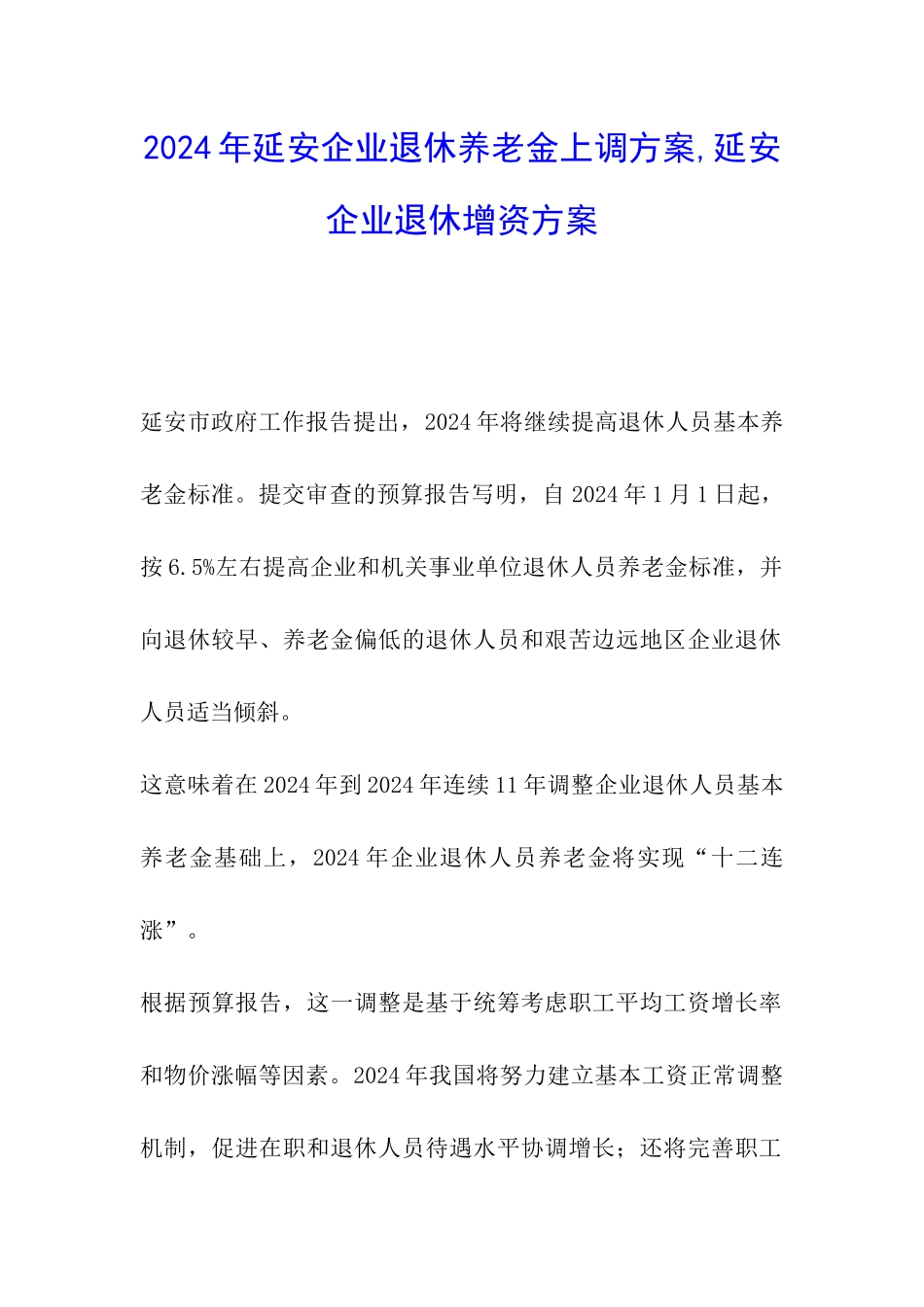 2024年延安企业退休养老金上调方案,延安企业退休增资方案

延安市政府工作报告提出，2024年将继续提高退休人员基本养老金标准。提交审查的预算报告写明，自2024年1月1日起，按6.5%左右提高企业和机关事业单位退休人员养老金标准，并向退休较早、养老金偏低的退休人员和艰苦边远地区企业退休人员适当倾斜。

这意味着在2024年到2024年连续11年调整企业退休人员基本养老金基础上，2024年企业退休人员养老金将实现“十二连涨”。

根据预算报告，这一调整是基于统筹考虑职工平均工资增长率和物价涨幅等因素。2024年我国将努力建立基本工资正常调整机制，促进在职和退休人员待遇水平协调增长；还将完善职工